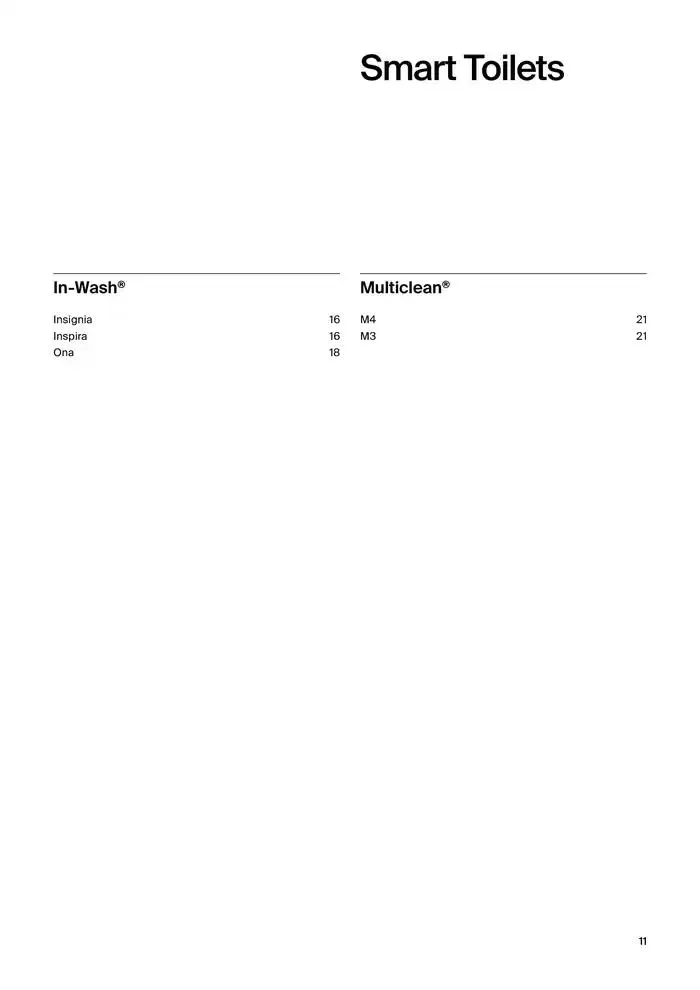 Smart Toilets

In-Wash®

Insignia 16
Inspira 16
Ona 18

Multiclean®

M4 21
M3 21

11